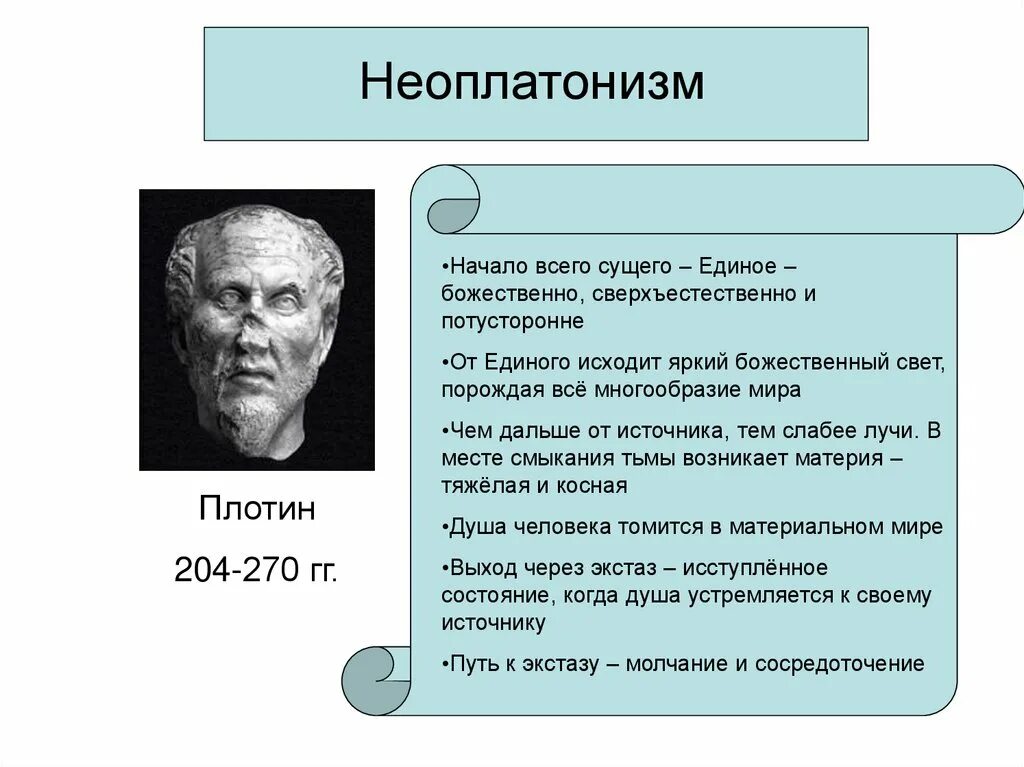 Неоплатонизм

Плотин

204-270 гг.

•Начало всего сущего – Единое – божественно, сверхъестественно и потусторонне

•От Единого исходит яркий божественный свет, порождая всё многообразие мира

•Чем дальше от источника, тем слабее лучи. В месте смыкания тьмы возникает материя – тяжёлая и косная

•Душа человека томится в материальном мире

•Выход через экстаз – исступлённое состояние, когда душа устремляется к своему источнику

•Путь к экстазу – молчание и сосредоточение